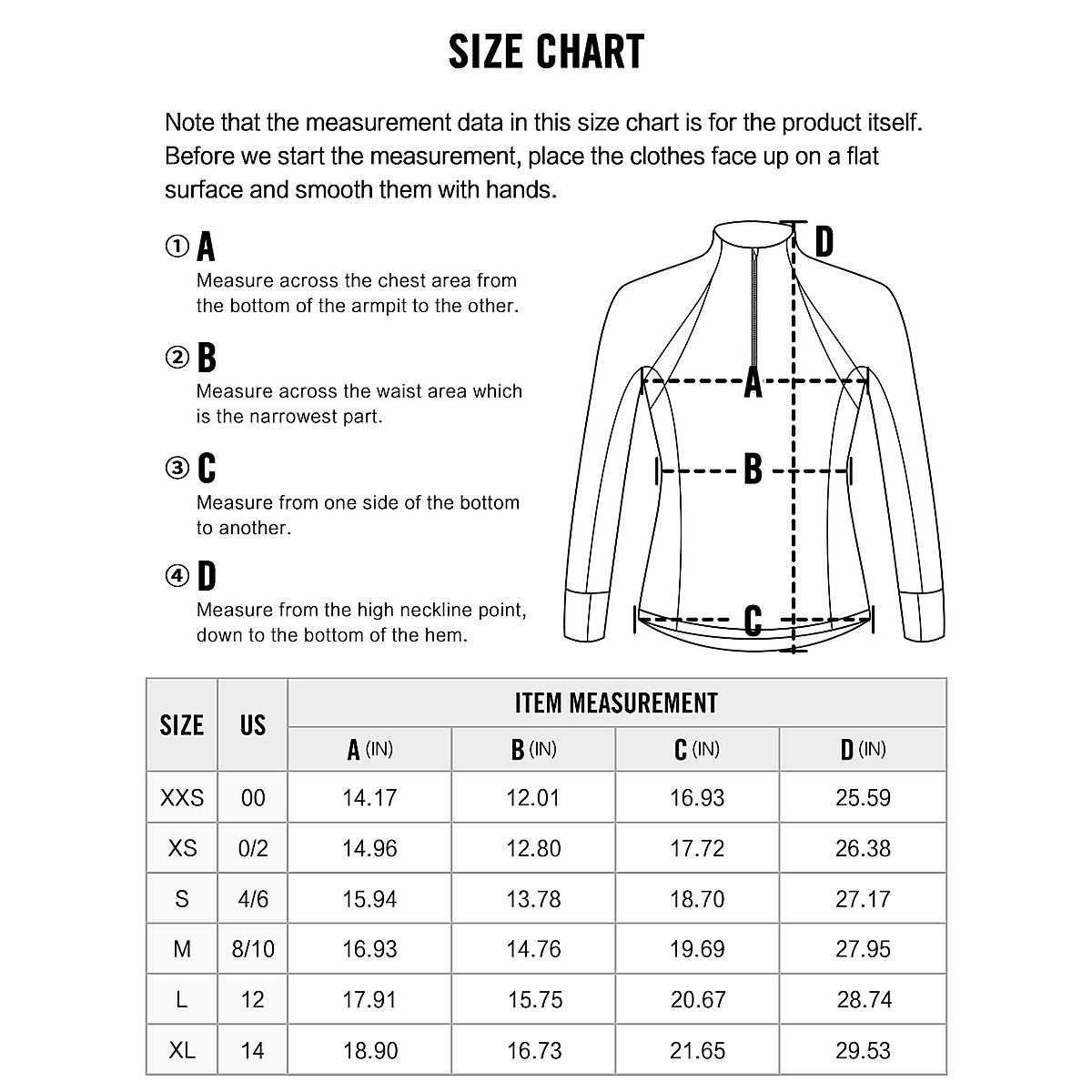 SIZE CHART

Note that the measurement data in this size chart is for the product itself. Before we start the measurement, place the clothes face up on a flat surface and smooth them with hands.

① A
Measure across the chest area from the bottom of the armpit to the other.

② B
Measure across the waist area which is the narrowest part.

③ C
Measure from one side of the bottom to another.

④ D
Measure from the high neckline point, down to the bottom of the hem.

D
A
B
C

| SIZE | US | ITEM MEASUREMENT | | | |
|---|---|---|---|---|---|
| | | A (IN) | B (IN) | C (IN) | D (IN) |
| XXS | 00 | 14.17 | 12.01 | 16.93 | 25.59 |
| XS | 0/2 | 14.96 | 12.80 | 17.72 | 26.38 |
| S | 4/6 | 15.94 | 13.78 | 18.70 | 27.17 |
| M | 8/10 | 16.93 | 14.76 | 19.69 | 27.95 |
| L | 12 | 17.91 | 15.75 | 20.67 | 28.74 |
| XL | 14 | 18.90 | 16.73 | 21.65 | 29.53 |